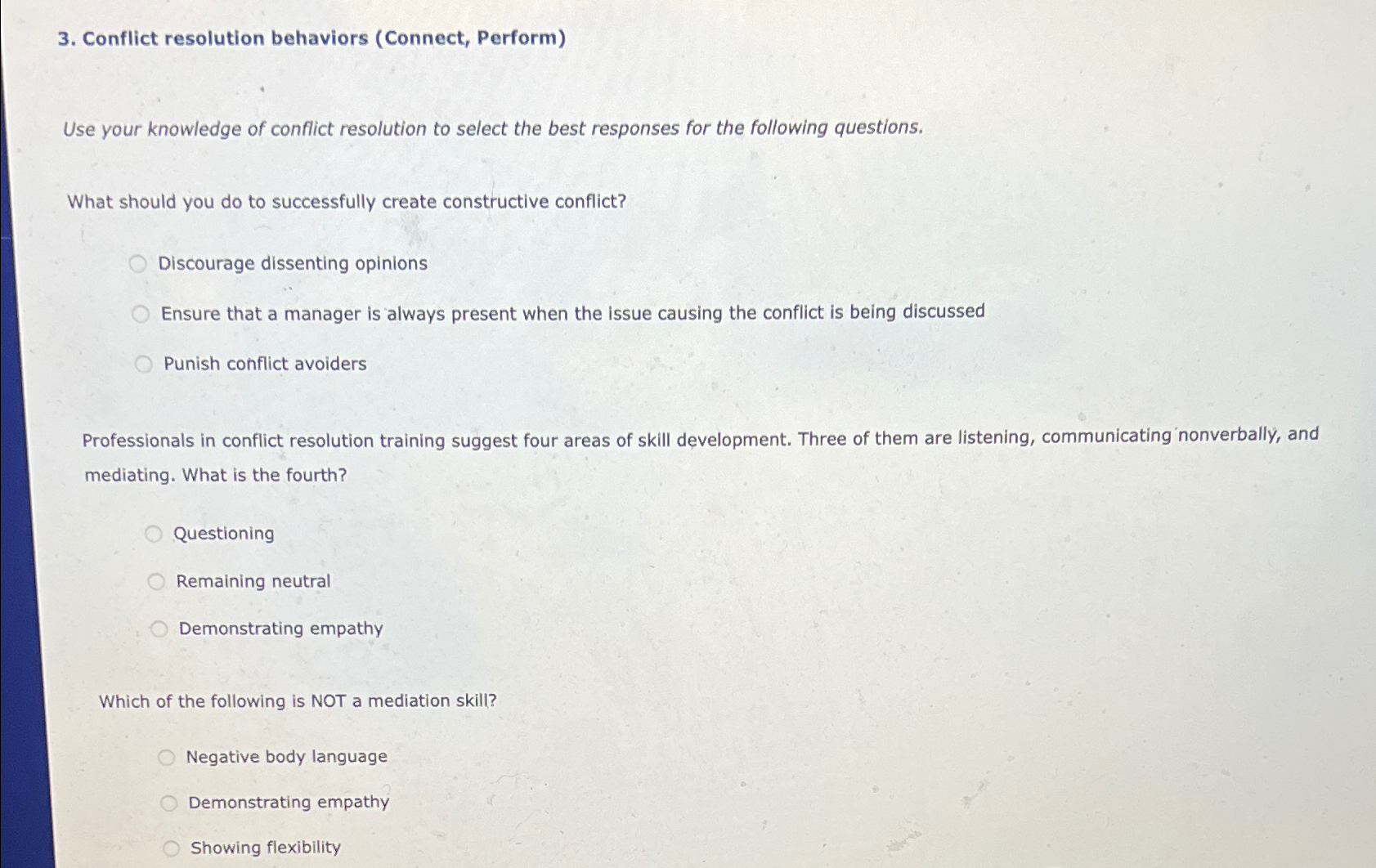 3. Conflict resolution behaviors (Connect, Perform)

Use your knowledge of conflict resolution to select the best responses for the following questions.

What should you do to successfully create constructive conflict?

Discourage dissenting opinions

Ensure that a manager is always present when the issue causing the conflict is being discussed

Punish conflict avoiders

Professionals in conflict resolution training suggest four areas of skill development. Three of them are listening, communicating nonverbally, and mediating. What is the fourth?

Questioning

Remaining neutral

Demonstrating empathy

Which of the following is NOT a mediation skill?

Negative body language

Demonstrating empathy

Showing flexibility